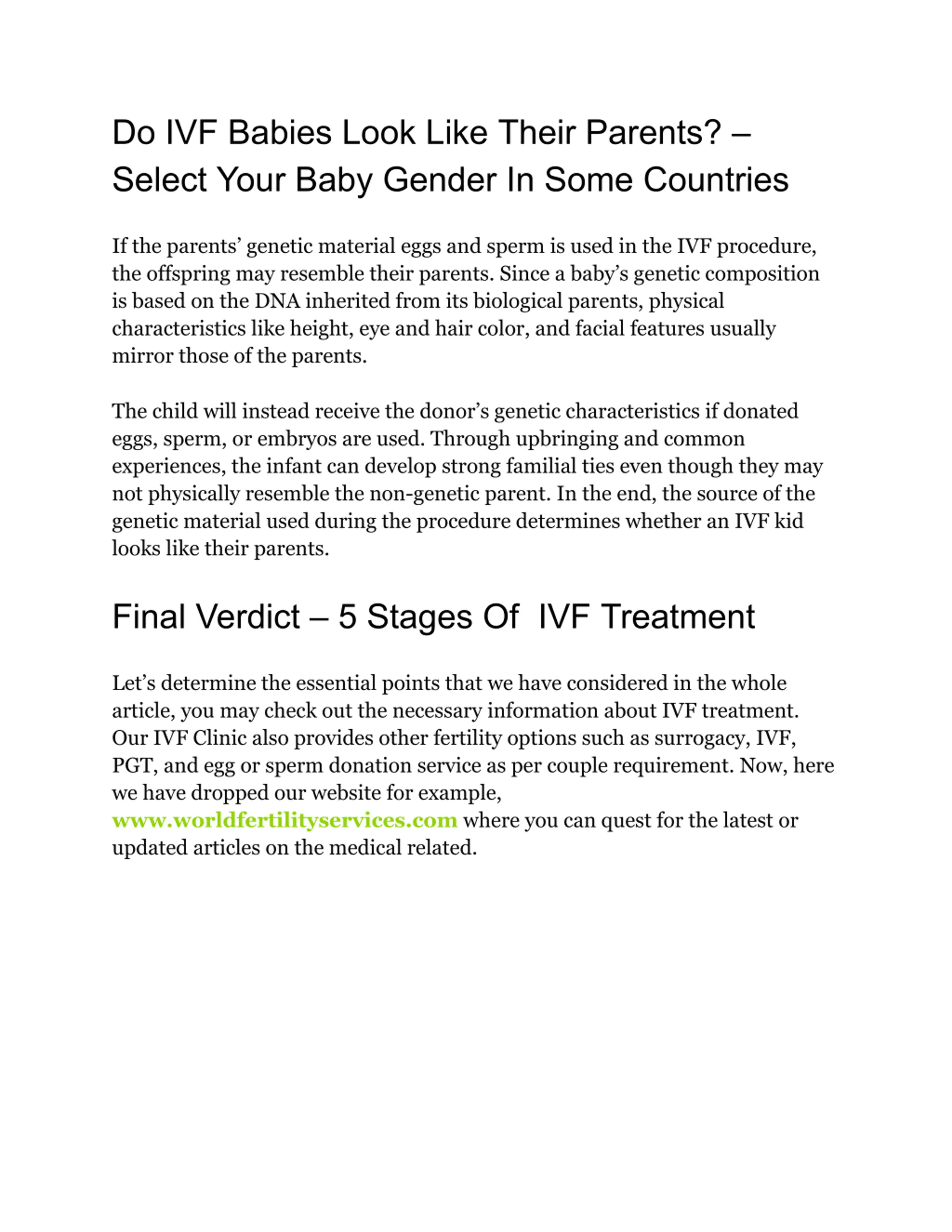 Do IVF Babies Look Like Their Parents? – Select Your Baby Gender In Some Countries

If the parents’ genetic material eggs and sperm is used in the IVF procedure, the offspring may resemble their parents. Since a baby’s genetic composition is based on the DNA inherited from its biological parents, physical characteristics like height, eye and hair color, and facial features usually mirror those of the parents.

The child will instead receive the donor’s genetic characteristics if donated eggs, sperm, or embryos are used. Through upbringing and common experiences, the infant can develop strong familial ties even though they may not physically resemble the non-genetic parent. In the end, the source of the genetic material used during the procedure determines whether an IVF kid looks like their parents.

Final Verdict – 5 Stages Of  IVF Treatment

Let’s determine the essential points that we have considered in the whole article, you may check out the necessary information about IVF treatment. Our IVF Clinic also provides other fertility options such as surrogacy, IVF, PGT, and egg or sperm donation service as per couple requirement. Now, here we have dropped our website for example, www.worldfertilityservices.com where you can quest for the latest or updated articles on the medical related.